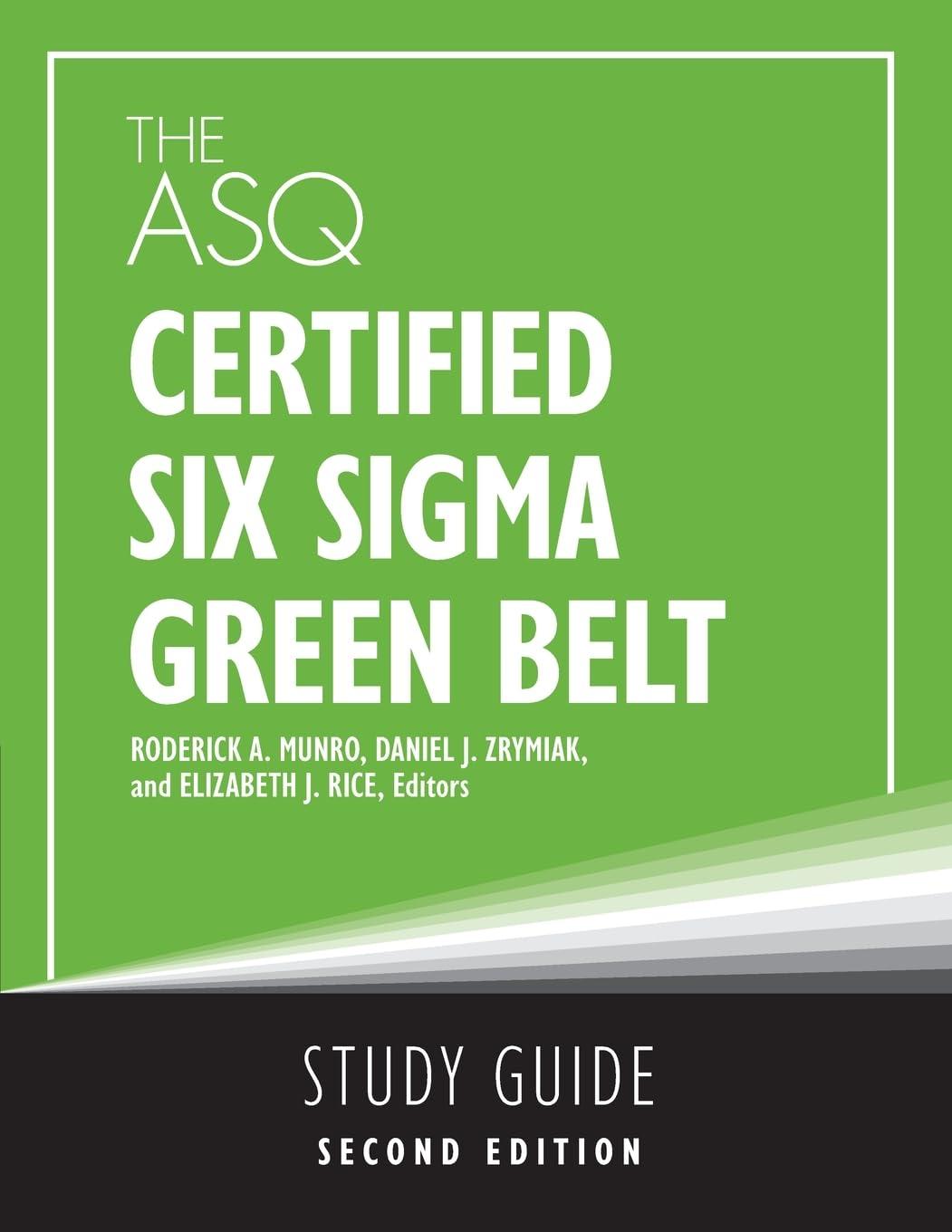 THE ASQ

CERTIFIED SIX SIGMA GREEN BELT

RODERICK A. MUNRO, DANIEL J. ZRYMIAK, and ELIZABETH J. RICE, Editors

STUDY GUIDE

SECOND EDITION